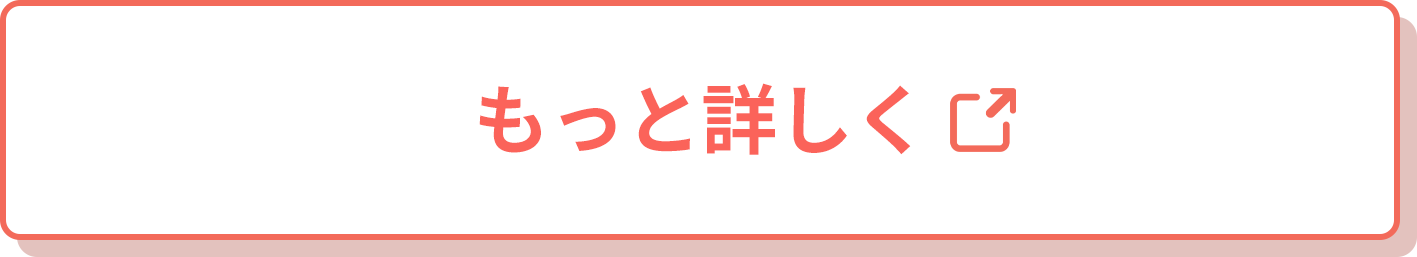 もっと詳しく